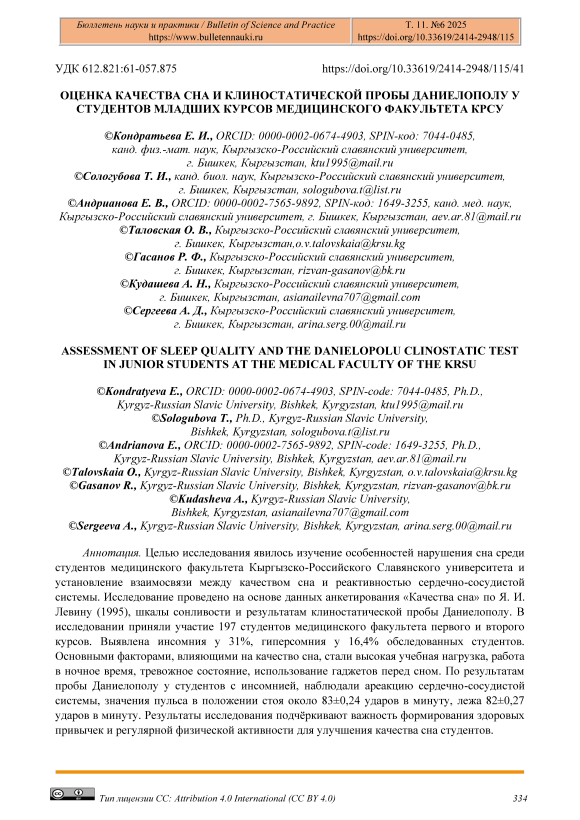 Бюллетень науки и практики / Bulletin of Science and Practice
https://www.bulletennauki.ru

Т. 11. №6 2025
https://doi.org/10.33619/2414-2948/115

УДК 612.821:61-057.875

https://doi.org/10.33619/2414-2948/115/41

ОЦЕНКА КАЧЕСТВА СНА И КЛИНОСТАТИЧЕСКОЙ ПРОБЫ ДАНИЕЛОПОЛУ У СТУДЕНТОВ МЛАДШИХ КУРСОВ МЕДИЦИНСКОГО ФАКУЛЬТЕТА КРСУ

©Кондратьева Е. И., ORCID: 0000-0002-0674-4903, SPIN-код: 7044-0485, канд. физ.-мат. наук, Кыргызско-Российский славянский университет, г. Бишкек, Кыргызстан, ktu1995@mail.ru
©Сологубова Т. И., канд. биол. наук, Кыргызско-Российский славянский университет, г. Бишкек, Кыргызстан, sologubova.t@list.ru
©Андрианова Е. В., ORCID: 0000-0002-7565-9892, SPIN-код: 1649-3255, канд. мед. наук, Кыргызско-Российский славянский университет, г. Бишкек, Кыргызстан, aev.ar.81@mail.ru
©Таловская О. В., Кыргызско-Российский славянский университет, г. Бишкек, Кыргызстан,o.v.talovskaia@krsu.kg
©Гасанов Р. Ф., Кыргызско-Российский славянский университет, г. Бишкек, Кыргызстан, rizvan-gasanov@bk.ru
©Кудашева А. Н., Кыргызско-Российский славянский университет, г. Бишкек, Кыргызстан, asianailevna707@gmail.com
©Сергеева А. Д., Кыргызско-Российский славянский университет, г. Бишкек, Кыргызстан, arina.serg.00@mail.ru

ASSESSMENT OF SLEEP QUALITY AND THE DANIELOPOLU CLINOSTATIC TEST IN JUNIOR STUDENTS AT THE MEDICAL FACULTY OF THE KRSU

©Kondratyeva E., ORCID: 0000-0002-0674-4903, SPIN-code: 7044-0485, Ph.D., Kyrgyz-Russian Slavic University, Bishkek, Kyrgyzstan, ktu1995@mail.ru
©Sologubova T., Ph.D., Kyrgyz-Russian Slavic University, Bishkek, Kyrgyzstan, sologubova.t@list.ru
©Andrianova E., ORCID: 0000-0002-7565-9892, SPIN-code: 1649-3255, Ph.D., Kyrgyz-Russian Slavic University, Bishkek, Kyrgyzstan, aev.ar.81@mail.ru
©Talovskaia O., Kyrgyz-Russian Slavic University, Bishkek, Kyrgyzstan, o.v.talovskaia@krsu.kg
©Gasanov R., Kyrgyz-Russian Slavic University, Bishkek, Kyrgyzstan, rizvan-gasanov@bk.ru
©Kudasheva A., Kyrgyz-Russian Slavic University, Bishkek, Kyrgyzstan, asianailevna707@gmail.com
©Sergeeva A., Kyrgyz-Russian Slavic University, Bishkek, Kyrgyzstan, arina.serg.00@mail.ru

Аннотация. Целью исследования явилось изучение особенностей нарушения сна среди студентов медицинского факультета Кыргызско-Российского Славянского университета и установление взаимосвязи между качеством сна и реактивностью сердечно-сосудистой системы. Исследование проведено на основе данных анкетирования «Качества сна» по Я. И. Левину (1995), шкалы сонливости и результатам клиностатической пробы Даниелополу. В исследовании приняли участие 197 студентов медицинского факультета первого и второго курсов. Выявлена инсомния у 31%, гиперсомния у 16,4% обследованных студентов. Основными факторами, влияющими на качество сна, стали высокая учебная нагрузка, работа в ночное время, тревожное состояние, использование гаджетов перед сном. По результатам пробы Даниелополу у студентов с инсомнией, наблюдали ареакцию сердечно-сосудистой системы, значения пульса в положении стоя около 83±0,24 ударов в минуту, лежа 82±0,27 ударов в минуту. Результаты исследования подчёркивают важность формирования здоровых привычек и регулярной физической активности для улучшения качества сна студентов.

Тип лицензии CC: Attribution 4.0 International (CC BY 4.0)

334